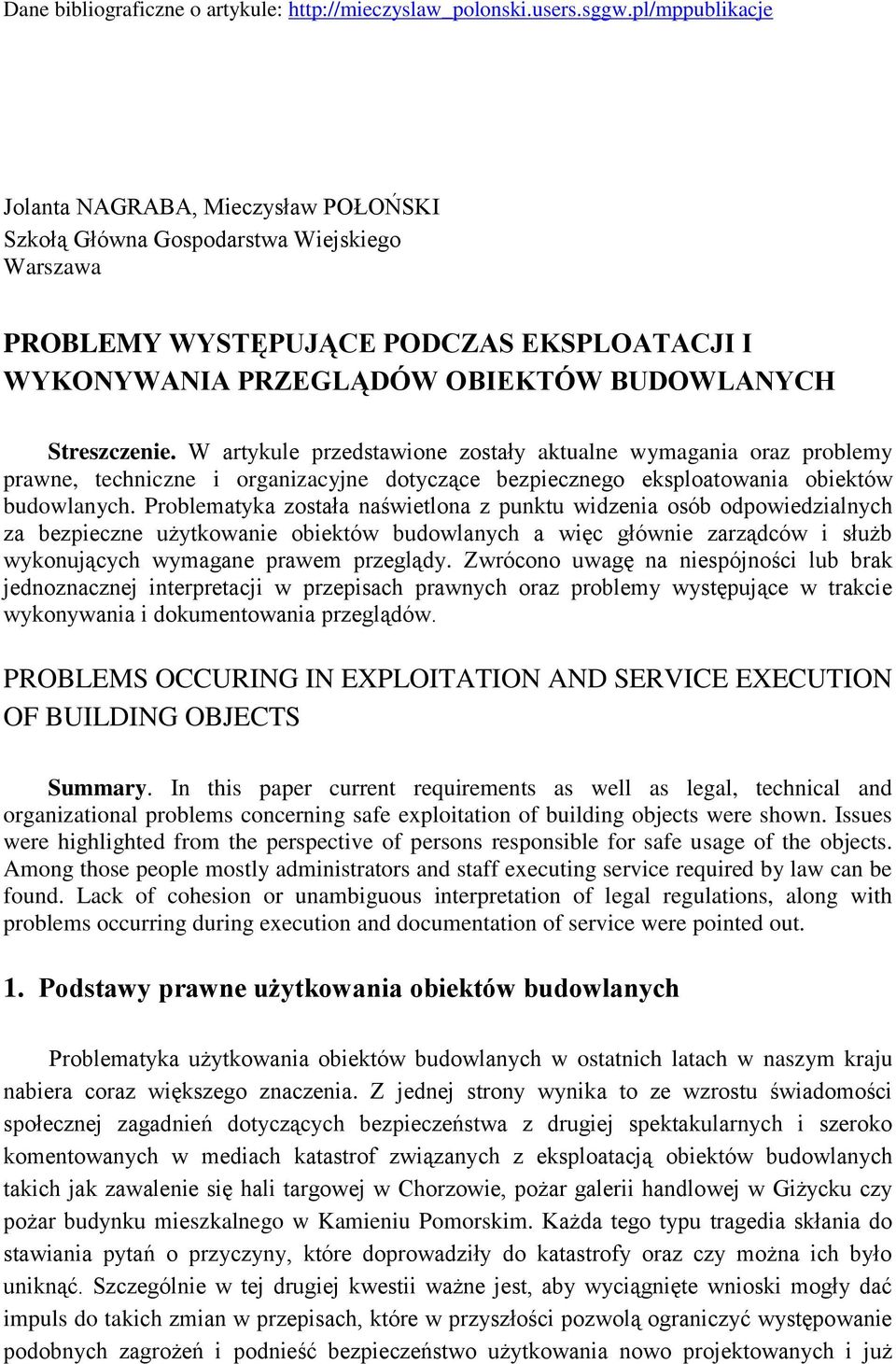 Dane bibliograficzne o artykule: http://mieczyslaw_polonski.users.sggw.pl/mppublikacje

Jolanta NAGRABA, Mieczysław POŁOŃSKI
Szkołą Główna Gospodarstwa Wiejskiego
Warszawa

PROBLEMY WYSTĘPUJĄCE PODCZAS EKSPLOATACJI I WYKONYWANIA PRZEGLĄDÓW OBIEKTÓW BUDOWLANYCH

Streszczenie. W artykule przedstawione zostały aktualne wymagania oraz problemy prawne, techniczne i organizacyjne dotyczące bezpiecznego eksploatowania obiektów budowlanych. Problematyka została naświetlona z punktu widzenia osób odpowiedzialnych za bezpieczne użytkowanie obiektów budowlanych a więc głównie zarządców i służb wykonujących wymagane prawem przeglądy. Zwrócono uwagę na niespójności lub brak jednoznacznej interpretacji w przepisach prawnych oraz problemy występujące w trakcie wykonywania i dokumentowania przeglądów.

PROBLEMS OCCURING IN EXPLOITATION AND SERVICE EXECUTION OF BUILDING OBJECTS

Summary. In this paper current requirements as well as legal, technical and organizational problems concerning safe exploitation of building objects were shown. Issues were highlighted from the perspective of persons responsible for safe usage of the objects. Among those people mostly administrators and staff executing service required by law can be found. Lack of cohesion or unambiguous interpretation of legal regulations, along with problems occurring during execution and documentation of service were pointed out.

1. Podstawy prawne użytkowania obiektów budowlanych

Problematyka użytkowania obiektów budowlanych w ostatnich latach w naszym kraju nabiera coraz większego znaczenia. Z jednej strony wynika to ze wzrostu świadomości społecznej zagadnień dotyczących bezpieczeństwa z drugiej spektakularnych i szeroko komentowanych w mediach katastrof związanych z eksploatacją obiektów budowlanych takich jak zawalenie się hali targowej w Chorzowie, pożar galerii handlowej w Giżycku czy pożar budynku mieszkalnego w Kamieniu Pomorskim. Każda tego typu tragedia skłania do stawiania pytań o przyczyny, które doprowadziły do katastrofy oraz czy można ich było uniknąć. Szczególnie w tej drugiej kwestii ważne jest, aby wyciągnięte wnioski mogły dać impuls do takich zmian w przepisach, które w przyszłości pozwolą ograniczyć występowanie podobnych zagrożeń i podnieść bezpieczeństwo użytkowania nowo projektowanych i już